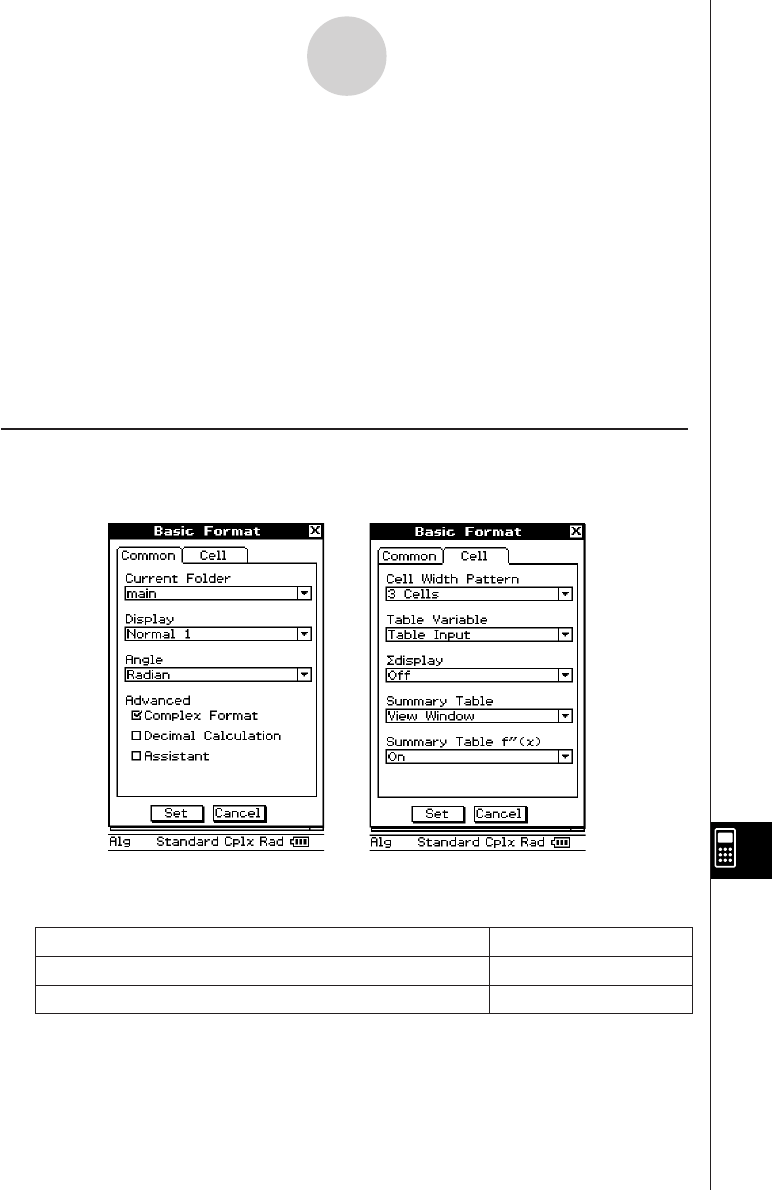 Basic Format

Common Cell

Current Folder
main

Display
Normal 1

Angle
Radian

Advanced
☑ Complex Format
☐ Decimal Calculation
☐ Assistant

Set Cancel

Alg Standard Cplx Rad

Basic Format

Common Cell

Cell Width Pattern
3 Cells

Table Variable
Table Input

Σdisplay
Off

Summary Table
View Window

Summary Table f''(x)
On

Set Cancel

Alg Standard Cplx Rad